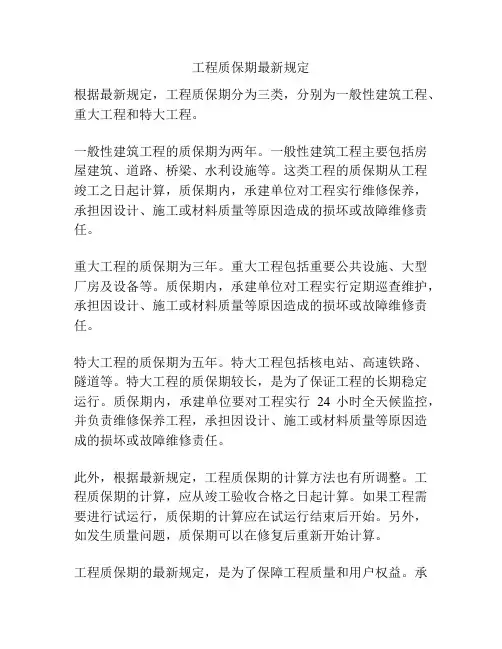 工程质保期最新规定

根据最新规定，工程质保期分为三类，分别为一般性建筑工程、重大工程和特大工程。

一般性建筑工程的质保期为两年。一般性建筑工程主要包括房屋建筑、道路、桥梁、水利设施等。这类工程的质保期从工程竣工之日起计算，质保期内，承建单位对工程实行维修保养，承担因设计、施工或材料质量等原因造成的损坏或故障维修责任。

重大工程的质保期为三年。重大工程包括重要公共设施、大型厂房及设备等。质保期内，承建单位对工程实行定期巡查维护，承担因设计、施工或材料质量等原因造成的损坏或故障维修责任。

特大工程的质保期为五年。特大工程包括核电站、高速铁路、隧道等。特大工程的质保期较长，是为了保证工程的长期稳定运行。质保期内，承建单位要对工程实行 24 小时全天候监控，并负责维修保养工程，承担因设计、施工或材料质量等原因造成的损坏或故障维修责任。

此外，根据最新规定，工程质保期的计算方法也有所调整。工程质保期的计算，应从竣工验收合格之日起计算。如果工程需要进行试运行，质保期的计算应在试运行结束后开始。另外，如发生质量问题，质保期可以在修复后重新开始计算。

工程质保期的最新规定，是为了保障工程质量和用户权益。承